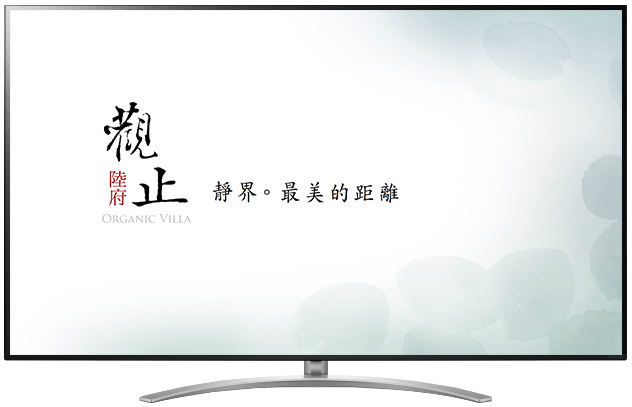 觀止
陸府
ORGANIC VILLA
靜界。最美的距離